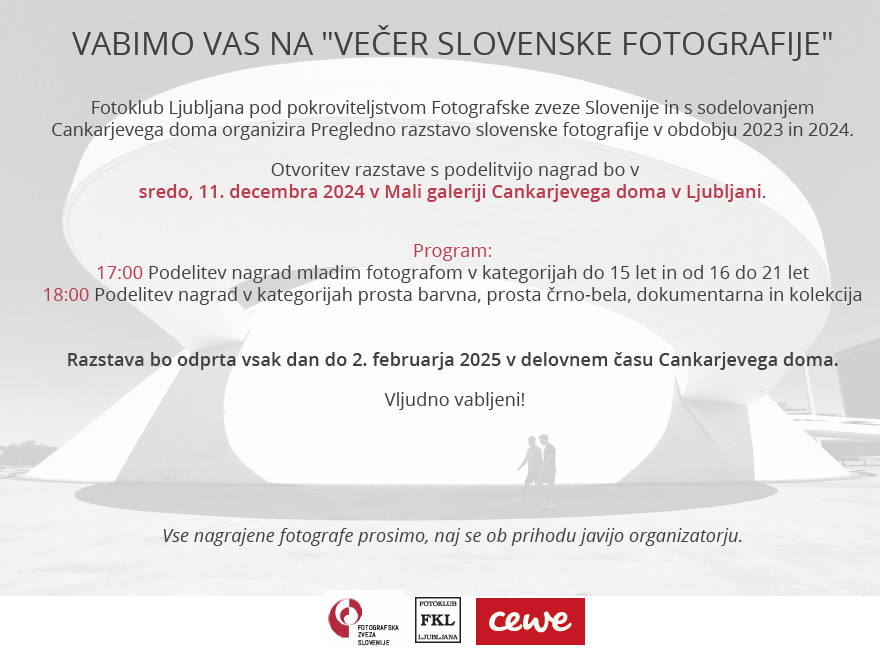 VABIMO VAS NA "VEČER SLOVENSKE FOTOGRAFIJE"

Fotoklub Ljubljana pod pokroviteljstvom Fotografske zveze Slovenije in s sodelovanjem Cankarjevega doma organizira Pregledno razstavo slovenske fotografije v obdobju 2023 in 2024.

Otvoritev razstave s podelitvijo nagrad bo v sredo, 11. decembra 2024 v Mali galeriji Cankarjevega doma v Ljubljani.

Program:
17:00 Podelitev nagrad mladim fotografom v kategorijah do 15 let in od 16 do 21 let
18:00 Podelitev nagrad v kategorijah prosta barvna, prosta črno-bela, dokumentarna in kolekcija

Razstava bo odprta vsak dan do 2. februarja 2025 v delovnem času Cankarjevega doma.

Vljudno vabljeni!

Vse nagrajene fotografe prosimo, naj se ob prihodu javijo organizatorju.

FOTOGRAFSKA ZVEZA SLOVENIJE

FOTOKLUB
FKL
LJUBLJANA

cewe